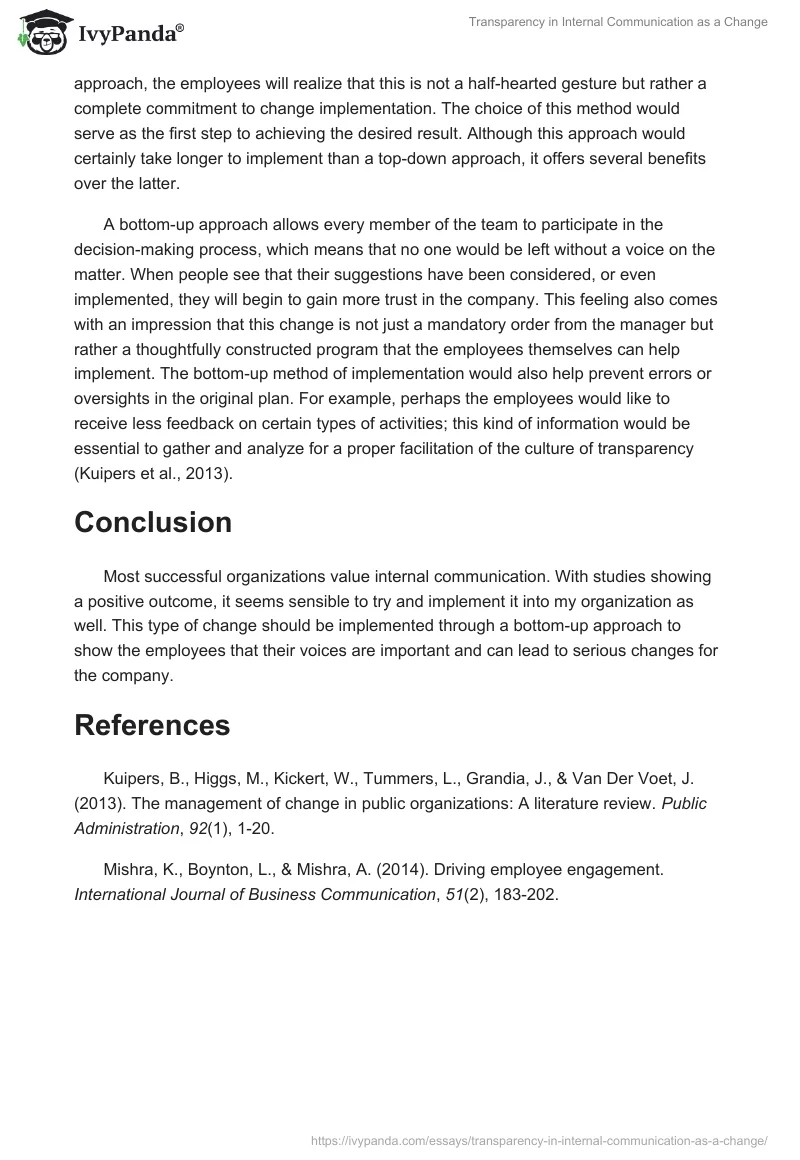 IvyPanda®

Transparency in Internal Communication as a Change

approach, the employees will realize that this is not a half-hearted gesture but rather a complete commitment to change implementation. The choice of this method would serve as the first step to achieving the desired result. Although this approach would certainly take longer to implement than a top-down approach, it offers several benefits over the latter.

A bottom-up approach allows every member of the team to participate in the decision-making process, which means that no one would be left without a voice on the matter. When people see that their suggestions have been considered, or even implemented, they will begin to gain more trust in the company. This feeling also comes with an impression that this change is not just a mandatory order from the manager but rather a thoughtfully constructed program that the employees themselves can help implement. The bottom-up method of implementation would also help prevent errors or oversights in the original plan. For example, perhaps the employees would like to receive less feedback on certain types of activities; this kind of information would be essential to gather and analyze for a proper facilitation of the culture of transparency (Kuipers et al., 2013).

Conclusion

Most successful organizations value internal communication. With studies showing a positive outcome, it seems sensible to try and implement it into my organization as well. This type of change should be implemented through a bottom-up approach to show the employees that their voices are important and can lead to serious changes for the company.

References

Kuipers, B., Higgs, M., Kickert, W., Tummers, L., Grandia, J., & Van Der Voet, J. (2013). The management of change in public organizations: A literature review. Public Administration, 92(1), 1-20.

Mishra, K., Boynton, L., & Mishra, A. (2014). Driving employee engagement. International Journal of Business Communication, 51(2), 183-202.

https://ivypanda.com/essays/transparency-in-internal-communication-as-a-change/